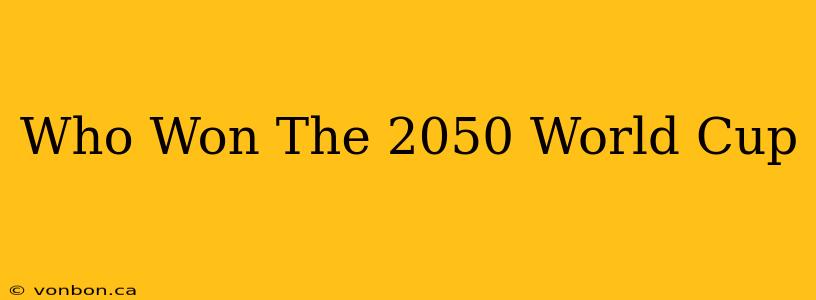 Who Won The 2050 World Cup

© vonbon.ca